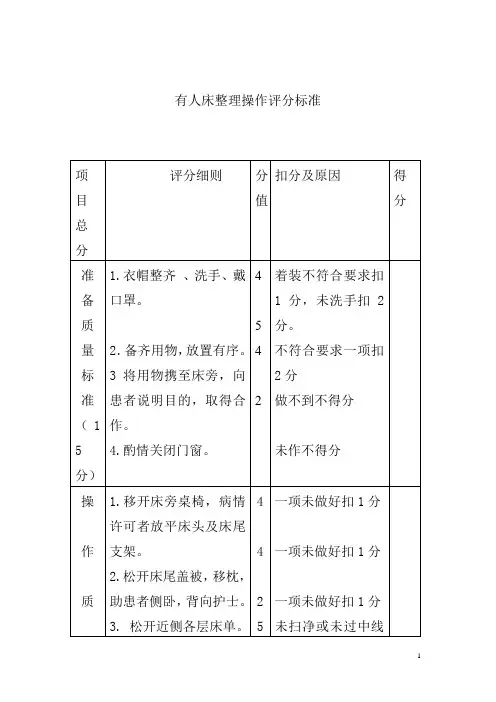 有人床整理操作评分标准

| 项目总分 | 评分细则 | 分值 | 扣分及原因 | 得分 |
|---|---|---|---|---|
| 准备质量标准（15分） | 1.衣帽整齐 、洗手、戴口罩。<br>2.备齐用物，放置有序。<br>3 将用物携至床旁，向患者说明目的，取得合作。<br>4.酌情关闭门窗。 | 4<br>5<br>4<br>2 | 着装不符合要求扣1 分，未洗手扣 2 分。<br>不符合要求一项扣2分<br>做不到不得分<br>未作不得分 | |
| 操作质 | 1.移开床旁桌椅，病情许可者放平床头及床尾支架。<br>2.松开床尾盖被，移枕，助患者侧卧，背向护士。<br>3. 松开近侧各层床单。 | 4<br>4<br>2<br>5 | 一项未做好扣1分<br>一项未做好扣1分<br>一项未做好扣1分<br>未扫净或未过中线 | |

1